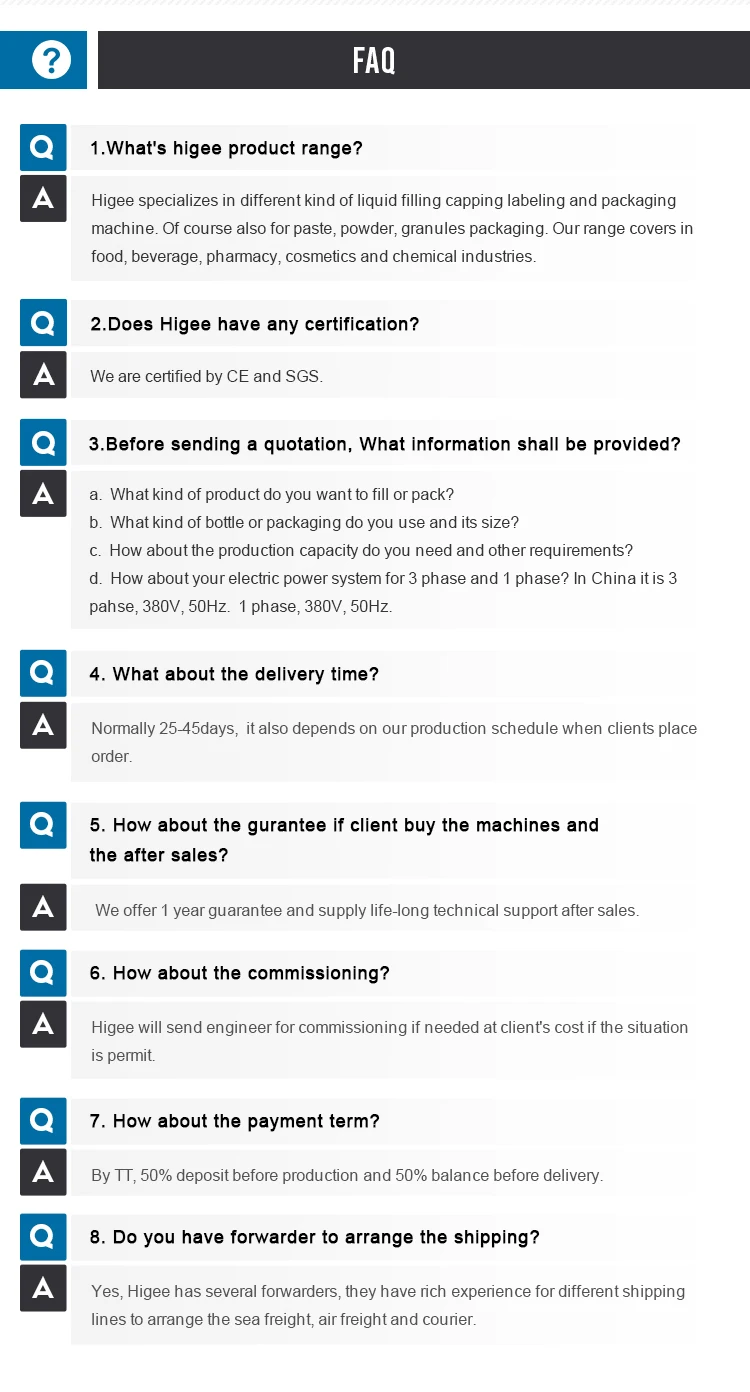 ?

FAQ

Q 1.What's higee product range?

A Higee specializes in different kind of liquid filling capping labeling and packaging machine. Of course also for paste, powder, granules packaging. Our range covers in food, beverage, pharmacy, cosmetics and chemical industries.

Q 2.Does Higee have any certification?

A We are certified by CE and SGS.

Q 3.Before sending a quotation, What information shall be provided?

A a. What kind of product do you want to fill or pack?
b. What kind of bottle or packaging do you use and its size?
c. How about the production capacity do you need and other requirements?
d. How about your electric power system for 3 phase and 1 phase? In China it is 3 pahse, 380V, 50Hz. 1 phase, 380V, 50Hz.

Q 4. What about the delivery time?

A Normally 25-45days, it also depends on our production schedule when clients place order.

Q 5. How about the gurantee if client buy the machines and the after sales?

A We offer 1 year guarantee and supply life-long technical support after sales.

Q 6. How about the commissioning?

A Higee will send engineer for commissioning if needed at client's cost if the situation is permit.

Q 7. How about the payment term?

A By TT, 50% deposit before production and 50% balance before delivery.

Q 8. Do you have forwarder to arrange the shipping?

A Yes, Higee has several forwarders, they have rich experience for different shipping lines to arrange the sea freight, air freight and courier.